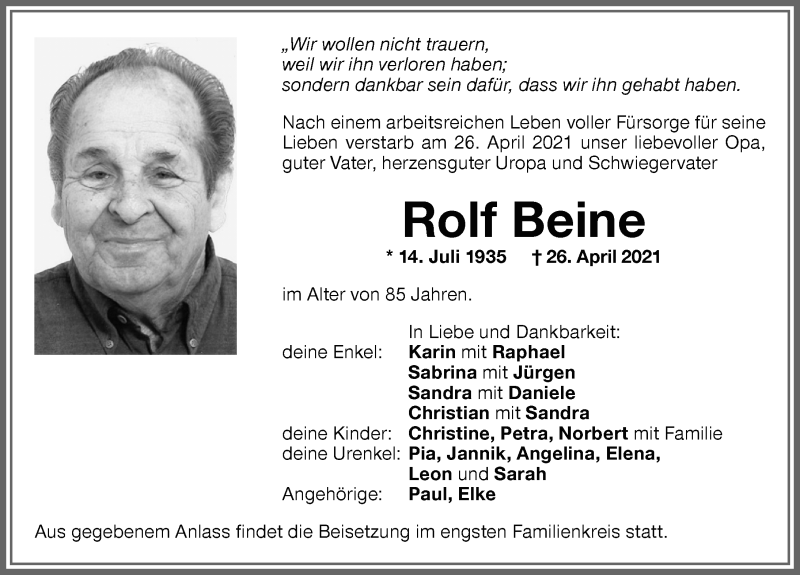 „Wir wollen nicht trauern,
weil wir ihn verloren haben;
sondern dankbar sein dafür, dass wir ihn gehabt haben.

Nach einem arbeitsreichen Leben voller Fürsorge für seine Lieben verstarb am 26. April 2021 unser liebevoller Opa, guter Vater, herzensguter Uropa und Schwiegervater

Rolf Beine

* 14. Juli 1935 † 26. April 2021

im Alter von 85 Jahren.

In Liebe und Dankbarkeit:
deine Enkel: Karin mit Raphael
Sabrina mit Jürgen
Sandra mit Daniele
Christian mit Sandra
deine Kinder: Christine, Petra, Norbert mit Familie
deine Urenkel: Pia, Jannik, Angelina, Elena, Leon und Sarah
Angehörige: Paul, Elke

Aus gegebenem Anlass findet die Beisetzung im engsten Familienkreis statt.